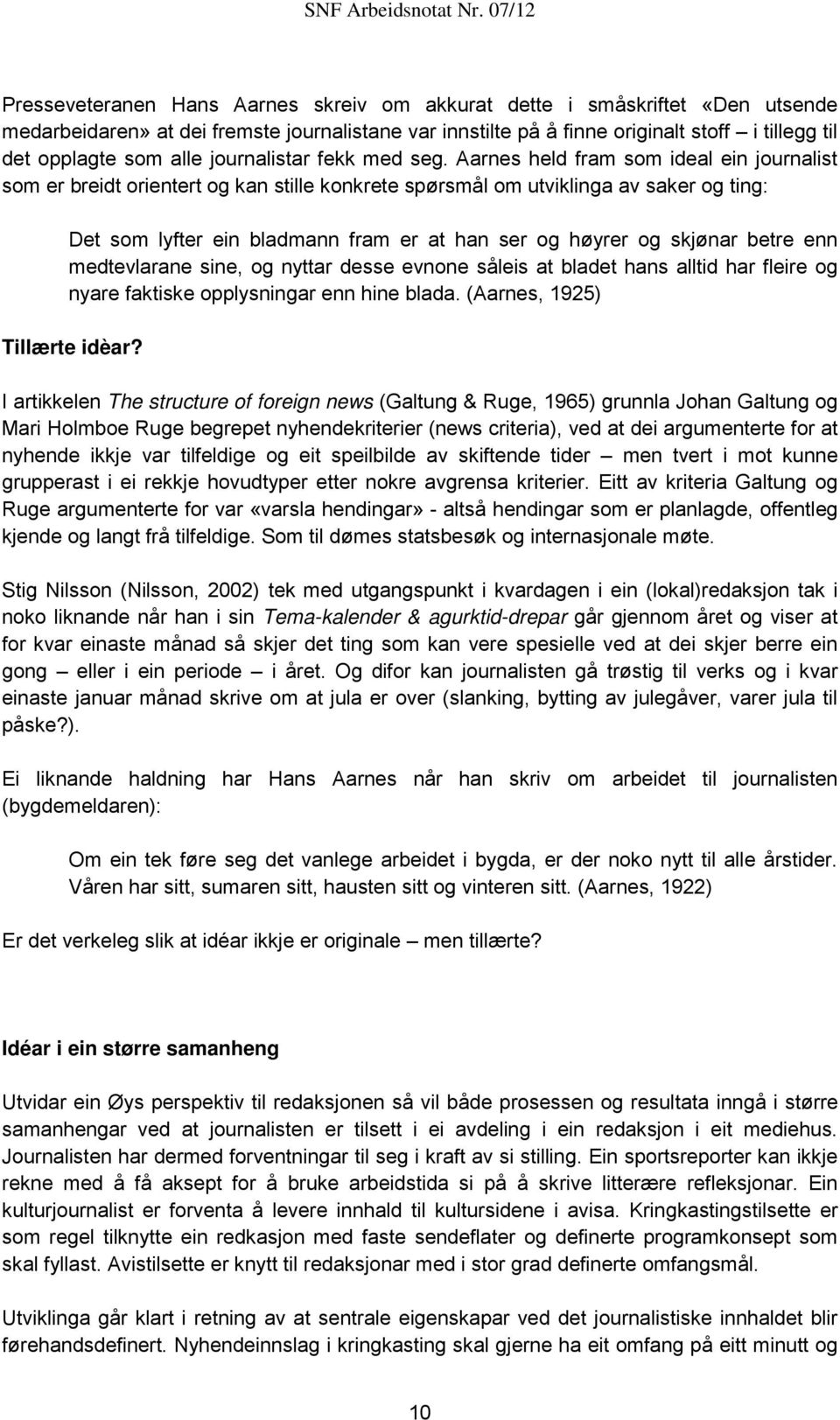 SNF Arbeidsnotat Nr. 07/12

Presseveteranen Hans Aarnes skreiv om akkurat dette i småskriftet «Den utsende medarbeidaren» at dei fremste journalistane var innstilte på å finne originalt stoff – i tillegg til det opplagte som alle journalistar fekk med seg. Aarnes held fram som ideal ein journalist som er breidt orientert og kan stille konkrete spørsmål om utviklinga av saker og ting:

Det som lyfter ein bladmann fram er at han ser og høyrer og skjønar betre enn medtevlarane sine, og nyttar desse evnone såleis at bladet hans alltid har fleire og nyare faktiske opplysningar enn hine blada. (Aarnes, 1925)

Tillærte idèar?

I artikkelen The structure of foreign news (Galtung & Ruge, 1965) grunnla Johan Galtung og Mari Holmboe Ruge begrepet nyhendekriterier (news criteria), ved at dei argumenterte for at nyhende ikkje var tilfeldige og eit speilbilde av skiftende tider – men tvert i mot kunne grupperast i ei rekkje hovudtyper etter nokre avgrensa kriterier. Eitt av kriteria Galtung og Ruge argumenterte for var «varsla hendingar» - altså hendingar som er planlagde, offentleg kjende og langt frå tilfeldige. Som til dømes statsbesøk og internasjonale møte.

Stig Nilsson (Nilsson, 2002) tek med utgangspunkt i kvardagen i ein (lokal)redaksjon tak i noko liknande når han i sin Tema-kalender & agurktid-drepar går gjennom året og viser at for kvar einaste månad så skjer det ting som kan vere spesielle ved at dei skjer berre ein gong – eller i ein periode – i året. Og difor kan journalisten gå trøstig til verks og i kvar einaste januar månad skrive om at jula er over (slanking, bytting av julegåver, varer jula til påske?).

Ei liknande haldning har Hans Aarnes når han skriv om arbeidet til journalisten (bygdemeldaren):

Om ein tek føre seg det vanlege arbeidet i bygda, er der noko nytt til alle årstider. Våren har sitt, sumaren sitt, hausten sitt og vinteren sitt. (Aarnes, 1922)

Er det verkeleg slik at idéar ikkje er originale – men tillærte?

Idéar i ein større samanheng

Utvidar ein Øys perspektiv til redaksjonen så vil både prosessen og resultata inngå i større samanhengar ved at journalisten er tilsett i ei avdeling i ein redaksjon i eit mediehus. Journalisten har dermed forventningar til seg i kraft av si stilling. Ein sportsreporter kan ikkje rekne med å få aksept for å bruke arbeidstida si på å skrive litterære refleksjonar. Ein kulturjournalist er forventa å levere innhald til kultursidene i avisa. Kringkastingstilsette er som regel tilknytte ein redkasjon med faste sendeflater og definerte programkonsept som skal fyllast. Avistilsette er knytt til redaksjonar med i stor grad definerte omfangsmål.

Utviklinga går klart i retning av at sentrale eigenskapar ved det journalistiske innhaldet blir førehandsdefinert. Nyhendeinnslag i kringkasting skal gjerne ha eit omfang på eitt minutt og

10